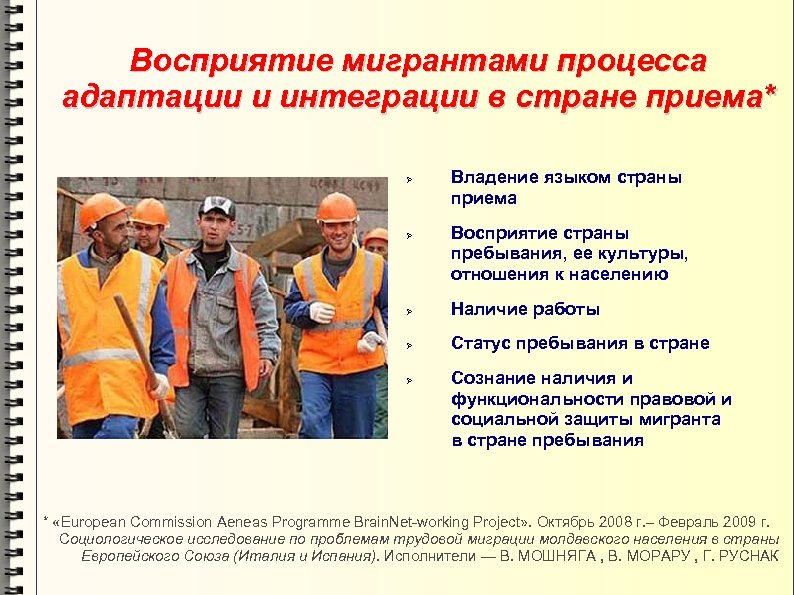 Восприятие мигрантами процесса адаптации и интеграции в стране приема*

Владение языком страны приема

Восприятие страны пребывания, ее культуры, отношения к населению

Наличие работы

Статус пребывания в стране

Сознание наличия и функциональности правовой и социальной защиты мигранта в стране пребывания

* «European Commission Aeneas Programme BrainNet-working Project». Октябрь 2008 г.– Февраль 2009 г. Социологическое исследование по проблемам трудовой миграции молдавского населения в страны Европейского Союза (Италия и Испания). Исполнители — В. МОШНЯГА , В. МОРАРУ , Г. РУСНАК